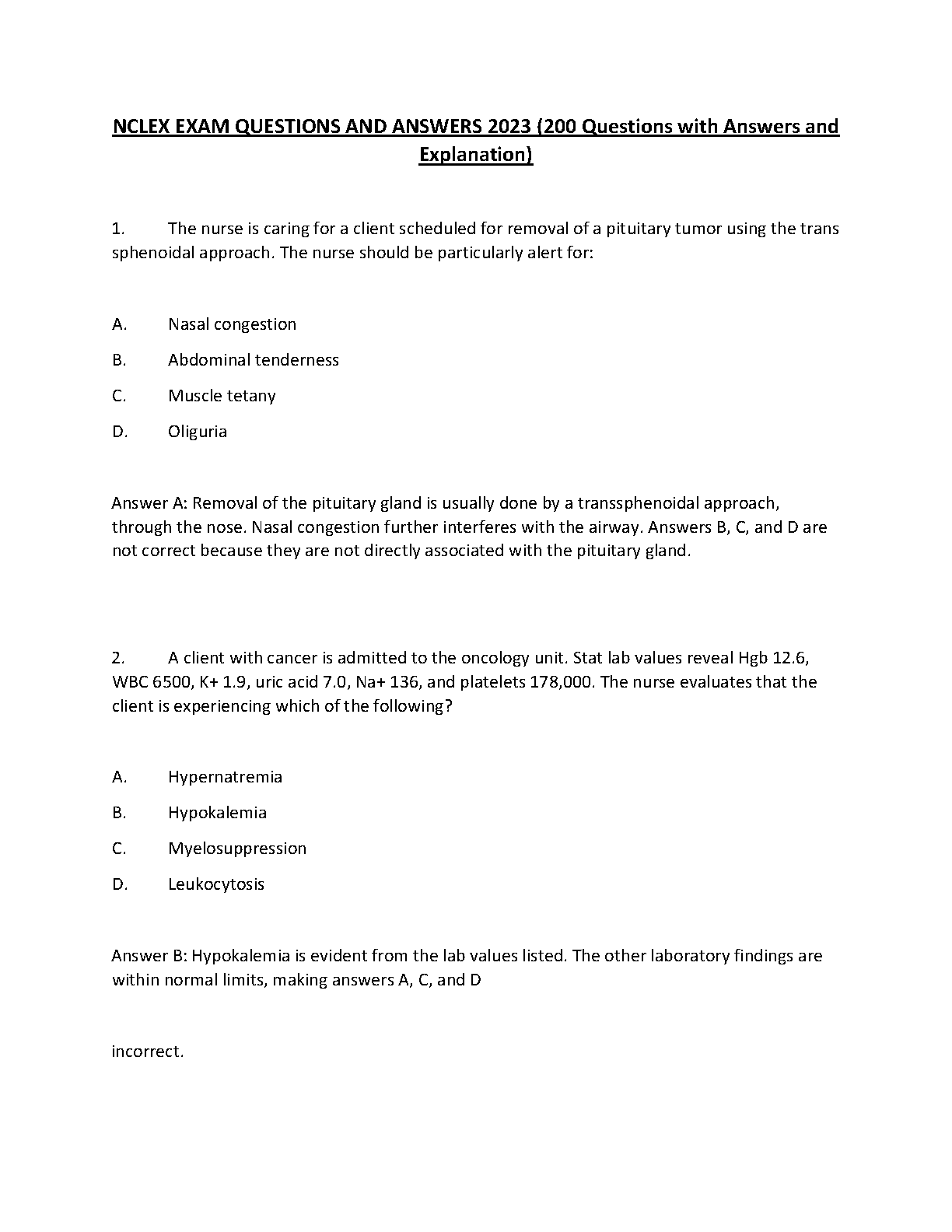 NCLEX EXAM QUESTIONS AND ANSWERS 2023 (200 Questions with Answers and Explanation)

1. The nurse is caring for a client scheduled for removal of a pituitary tumor using the trans sphenoidal approach. The nurse should be particularly alert for:

A. Nasal congestion

B. Abdominal tenderness

C. Muscle tetany

D. Oliguria

Answer A: Removal of the pituitary gland is usually done by a transsphenoidal approach, through the nose. Nasal congestion further interferes with the airway. Answers B, C, and D are not correct because they are not directly associated with the pituitary gland.

2. A client with cancer is admitted to the oncology unit. Stat lab values reveal Hgb 12.6, WBC 6500, K+ 1.9, uric acid 7.0, Na+ 136, and platelets 178,000. The nurse evaluates that the client is experiencing which of the following?

A. Hypernatremia

B. Hypokalemia

C. Myelosuppression

D. Leukocytosis

Answer B: Hypokalemia is evident from the lab values listed. The other laboratory findings are within normal limits, making answers A, C, and D

incorrect.